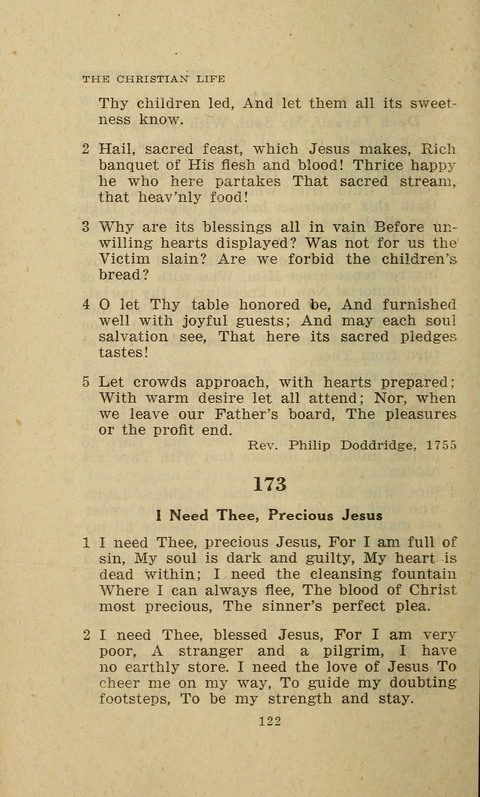 THE CHRISTIAN LIFE

Thy children led, And let them all its sweetness know.

2 Hail, sacred feast, which Jesus makes, Rich banquet of His flesh and blood! Thrice happy he who here partakes That sacred stream, that heav'nly food!

3 Why are its blessings all in vain Before unwilling hearts displayed? Was not for us the Victim slain? Are we forbid the children's bread?

4 O let Thy table honored be, And furnished well with joyful guests; And may each soul salvation see, That here its sacred pledges tastes!

5 Let crowds approach, with hearts prepared; With warm desire let all attend; Nor, when we leave our Father's board, The pleasures or the profit end.

Rev. Philip Doddridge, 1755

173

I Need Thee, Precious Jesus

1 I need Thee, precious Jesus, For I am full of sin, My soul is dark and guilty, My heart is dead within; I need the cleansing fountain Where I can always flee, The blood of Christ most precious, The sinner's perfect plea.

2 I need Thee, blessed Jesus, For I am very poor, A stranger and a pilgrim, I have no earthly store. I need the love of Jesus To cheer me on my way, To guide my doubting footsteps, To be my strength and stay.

122